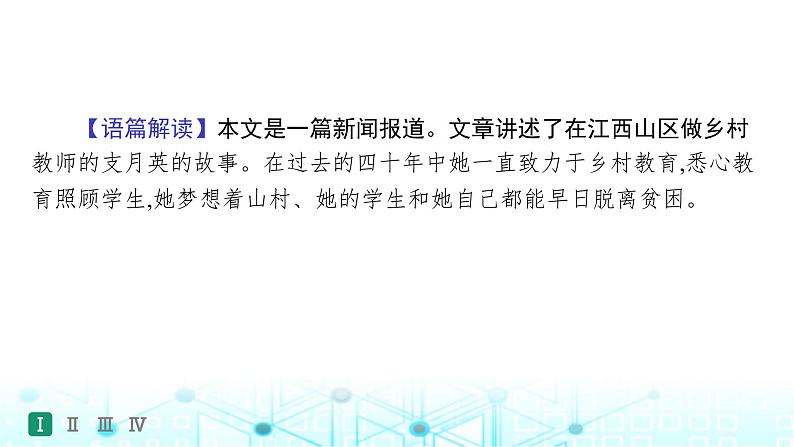 【语篇解读】本文是一篇新闻报道。文章讲述了在江西山区做乡村教师的支月英的故事。在过去的四十年中她一直致力于乡村教育,悉心教育照顾学生,她梦想着山村、她的学生和她自己都能早日脱离贫困。

I II III IV